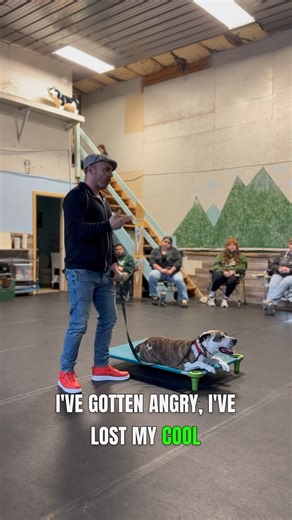 I'VE GOTTEN ANGRY, I'VE LOST MY COOL